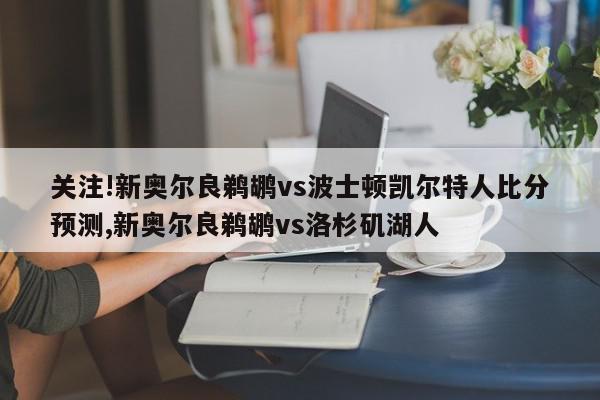 关注!新奥尔良鹈鹕vs波士顿凯尔特人比分预测,新奥尔良鹈鹕vs洛杉矶湖人